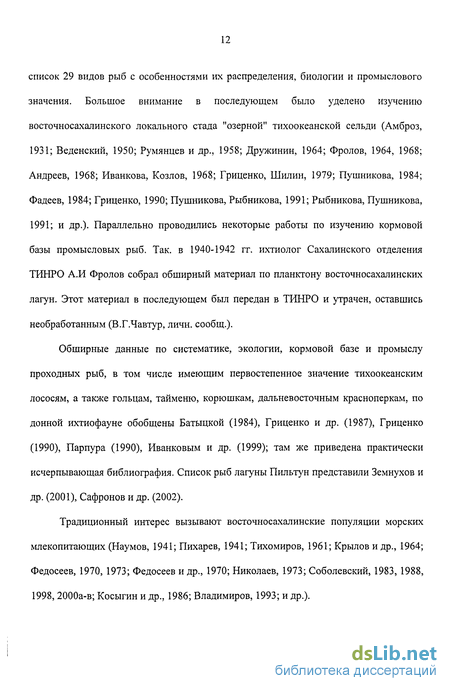 12

список 29 видов рыб с особенностями их распределения, биологии и промыслового значения. Большое внимание в последующем было уделено изучению восточносахалинского локального стада "озерной" тихоокеанской сельди (Амброз, 1931; Веденский, 1950; Румянцев и др., 1958; Дружинин, 1964; Фролов, 1964, 1968; Андреев, 1968; Иванкова, Козлов, 1968; Гриценко, Шилин, 1979; Пушникова, 1984; Фадеев, 1984; Гриценко, 1990; Пушникова, Рыбникова, 1991; Рыбникова, Пушникова, 1991; и др.). Параллельно проводились некоторые работы по изучению кормовой базы промысловых рыб. Так. в 1940-1942 гг. ихтиолог Сахалинского отделения ТИНРО А.И Фролов собрал обширный материал по планктону восточносахалинских лагун. Этот материал в последующем был передан в ТИНРО и утрачен, оставшись необработанным (В.Г.Чавтур, личн. сообщ.).

Обширные данные по систематике, экологии, кормовой базе и промыслу проходных рыб, в том числе имеющим первостепенное значение тихоокеанским лососям, а также гольцам, тайменю, корюшкам, дальневосточным красноперкам, по донной ихтиофауне обобщены Батыцкой (1984), Гриценко и др. (1987), Гриценко (1990), Парпура (1990), Иванковым и др. (1999); там же приведена практически исчерпывающая библиография. Список рыб лагуны Пильтун представили Земнухов и др. (2001), Сафронов и др. (2002).

Традиционный интерес вызывают восточносахалинские популяции морских млекопитающих (Наумов, 1941; Пихарев, 1941; Тихомиров, 1961; Крылов и др., 1964; Федосеев, 1970, 1973; Федосеев и др., 1970; Николаев, 1973; Соболевский, 1983, 1988, 1998, 2000а-в; Косыгин и др., 1986; Владимиров, 1993; и др.).

dsLib.net
библиотека диссертаций